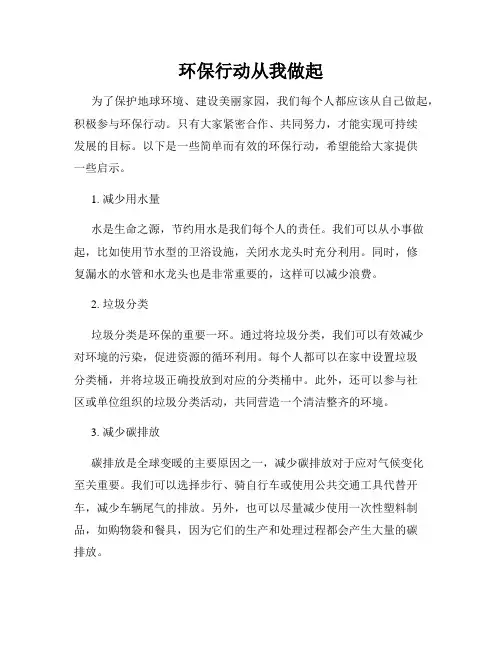 环保行动从我做起

为了保护地球环境、建设美丽家园，我们每个人都应该从自己做起，积极参与环保行动。只有大家紧密合作、共同努力，才能实现可持续发展的目标。以下是一些简单而有效的环保行动，希望能给大家提供一些启示。

1. 减少用水量

水是生命之源，节约用水是我们每个人的责任。我们可以从小事做起，比如使用节水型的卫浴设施，关闭水龙头时充分利用。同时，修复漏水的水管和水龙头也是非常重要的，这样可以减少浪费。

2. 垃圾分类

垃圾分类是环保的重要一环。通过将垃圾分类，我们可以有效减少对环境的污染，促进资源的循环利用。每个人都可以在家中设置垃圾分类桶，并将垃圾正确投放到对应的分类桶中。此外，还可以参与社区或单位组织的垃圾分类活动，共同营造一个清洁整齐的环境。

3. 减少碳排放

碳排放是全球变暖的主要原因之一，减少碳排放对于应对气候变化至关重要。我们可以选择步行、骑自行车或使用公共交通工具代替开车，减少车辆尾气的排放。另外，也可以尽量减少使用一次性塑料制品，如购物袋和餐具，因为它们的生产和处理过程都会产生大量的碳排放。